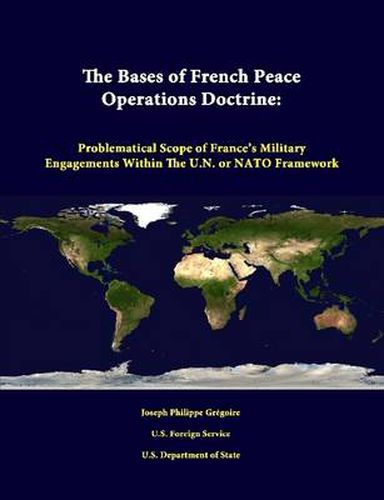 The Bases of French Peace Operations Doctrine:

Problematical Scope of France's Military Engagements Within The U.N. or NATO Framework

Joseph Philippe Grégoire

U.S. Foreign Service

U.S. Department of State